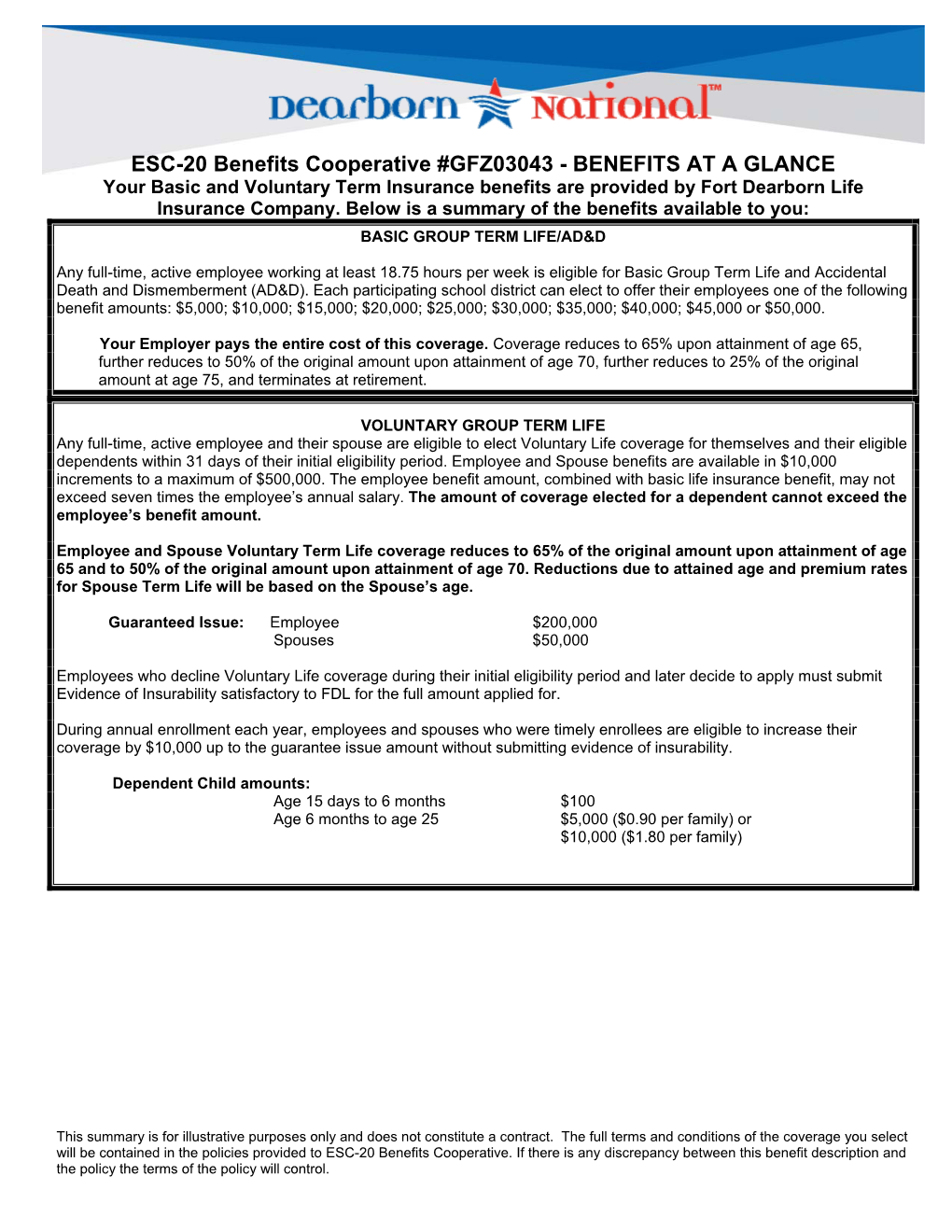 Dearborn National™

ESC-20 Benefits Cooperative #GFZ03043 - BENEFITS AT A GLANCE
Your Basic and Voluntary Term Insurance benefits are provided by Fort Dearborn Life Insurance Company. Below is a summary of the benefits available to you:

BASIC GROUP TERM LIFE/AD&D

Any full-time, active employee working at least 18.75 hours per week is eligible for Basic Group Term Life and Accidental Death and Dismemberment (AD&D). Each participating school district can elect to offer their employees one of the following benefit amounts: $5,000; $10,000; $15,000; $20,000; $25,000; $30,000; $35,000; $40,000; $45,000 or $50,000.

Your Employer pays the entire cost of this coverage. Coverage reduces to 65% upon attainment of age 65, further reduces to 50% of the original amount upon attainment of age 70, further reduces to 25% of the original amount at age 75, and terminates at retirement.

VOLUNTARY GROUP TERM LIFE
Any full-time, active employee and their spouse are eligible to elect Voluntary Life coverage for themselves and their eligible dependents within 31 days of their initial eligibility period. Employee and Spouse benefits are available in $10,000 increments to a maximum of $500,000. The employee benefit amount, combined with basic life insurance benefit, may not exceed seven times the employee's annual salary. The amount of coverage elected for a dependent cannot exceed the employee's benefit amount.

Employee and Spouse Voluntary Term Life coverage reduces to 65% of the original amount upon attainment of age 65 and to 50% of the original amount upon attainment of age 70. Reductions due to attained age and premium rates for Spouse Term Life will be based on the Spouse's age.

Guaranteed Issue: Employee $200,000
Spouses $50,000

Employees who decline Voluntary Life coverage during their initial eligibility period and later decide to apply must submit Evidence of Insurability satisfactory to FDL for the full amount applied for.

During annual enrollment each year, employees and spouses who were timely enrollees are eligible to increase their coverage by $10,000 up to the guarantee issue amount without submitting evidence of insurability.

Dependent Child amounts:
Age 15 days to 6 months $100
Age 6 months to age 25 $5,000 ($0.90 per family) or
$10,000 ($1.80 per family)

This summary is for illustrative purposes only and does not constitute a contract. The full terms and conditions of the coverage you select will be contained in the policies provided to ESC-20 Benefits Cooperative. If there is any discrepancy between this benefit description and the policy the terms of the policy will control.